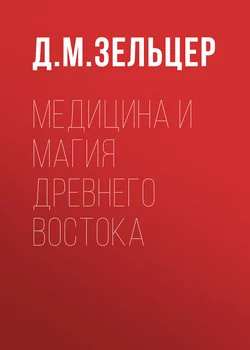 Д.М.ЗЕЛЬЦЕР

МЕДИЦИНА И МАГИЯ ДРЕВНЕГО ВОСТОКА